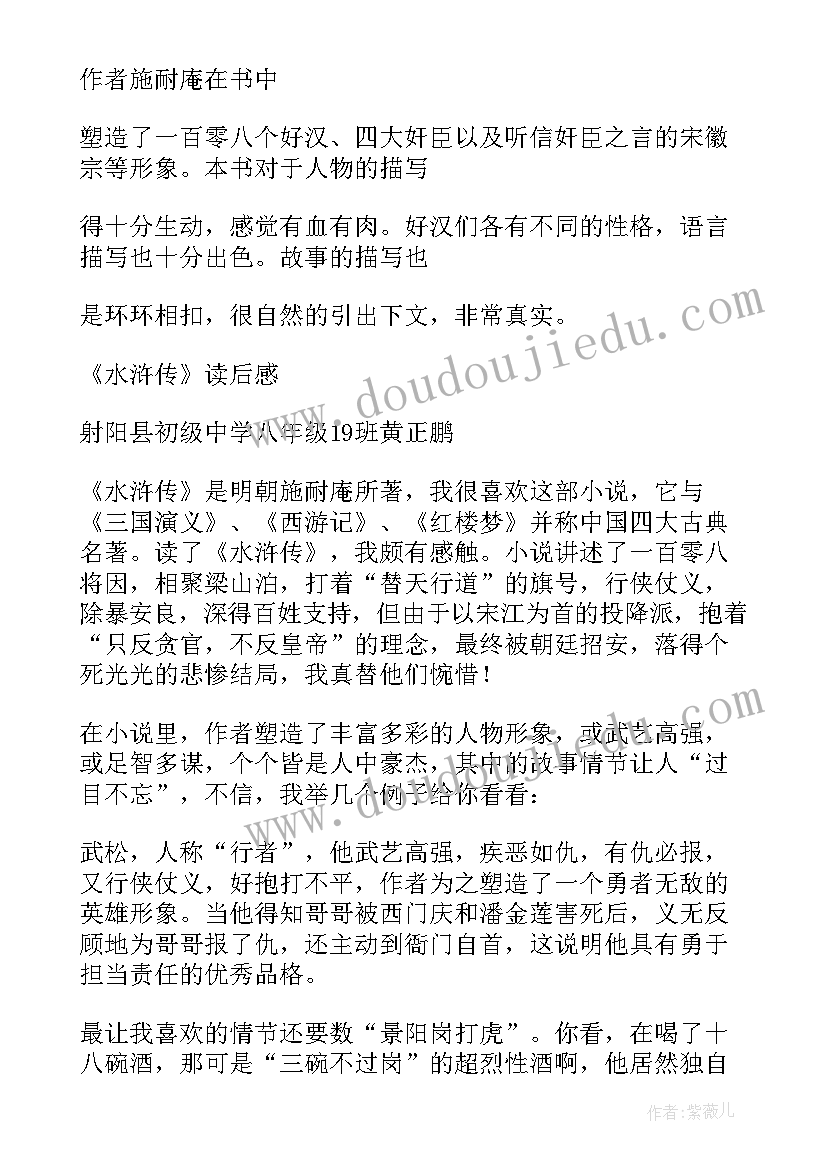 作者施耐庵在书中

塑造了一百零八个好汉、四大奸臣以及听信奸臣之言的宋徽宗等形象。本书对于人物的描写

得十分生动，感觉有血有肉。好汉们各有不同的性格，语言描写也十分出色。故事的描写也

是环环相扣，很自然的引出下文，非常真实。

《水浒传》读后感

射阳县初级中学八年级19班黄正鹏

《水浒传》是明朝施耐庵所著，我很喜欢这部小说，它与《三国演义》、《西游记》、《红楼梦》并称中国四大古典名著。读了《水浒传》，我颇有感触。小说讲述了一百零八将因，相聚梁山泊，打着“替天行道”的旗号，行侠仗义，除暴安良，深得百姓支持，但由于以宋江为首的投降派，抱着“只反贪官，不反皇帝”的理念，最终被朝廷招安，落得个死光光的悲惨结局，我真替他们惋惜！

在小说里，作者塑造了丰富多彩的人物形象，或武艺高强，或足智多谋，个个皆是人中豪杰，其中的故事情节让人“过目不忘”，不信，我举几个例子给你看看：

武松，人称“行者”，他武艺高强，疾恶如仇，有仇必报，又行侠仗义，好抱打不平，作者为之塑造了一个勇者无敌的英雄形象。当他得知哥哥被西门庆和潘金莲害死后，义无反顾地为哥哥报了仇，还主动到衙门自首，这说明他具有勇于担当责任的优秀品格。

最让我喜欢的情节还要数“景阳岗打虎”。你看，在喝了十八碗酒，那可是“三碗不过岗”的超烈性酒啊，他居然独自

www.doudoujiedu.com

作者:紫薇儿